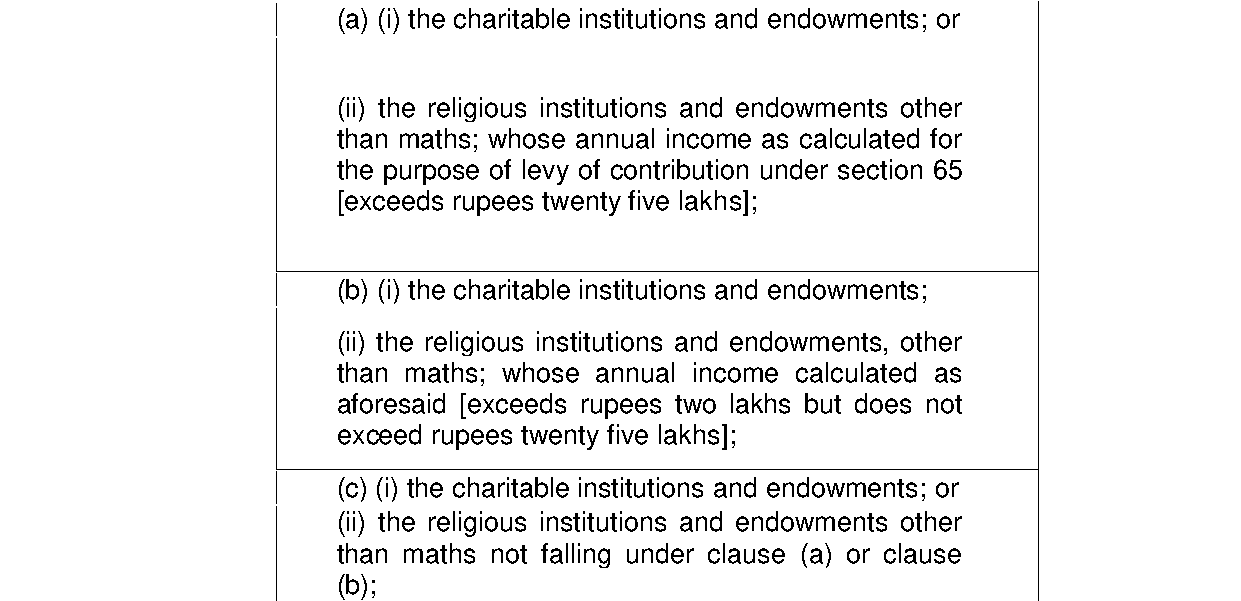 (a) (i) the charitable institutions and endowments; or

(ii) the religious institutions and endowments other than maths; whose annual income as calculated for the purpose of levy of contribution under section 65 [exceeds rupees twenty five lakhs];

(b) (i) the charitable institutions and endowments;

(ii) the religious institutions and endowments, other than maths; whose annual income calculated as aforesaid [exceeds rupees two lakhs but does not exceed rupees twenty five lakhs];

(c) (i) the charitable institutions and endowments; or

(ii) the religious institutions and endowments other than maths not falling under clause (a) or clause (b);